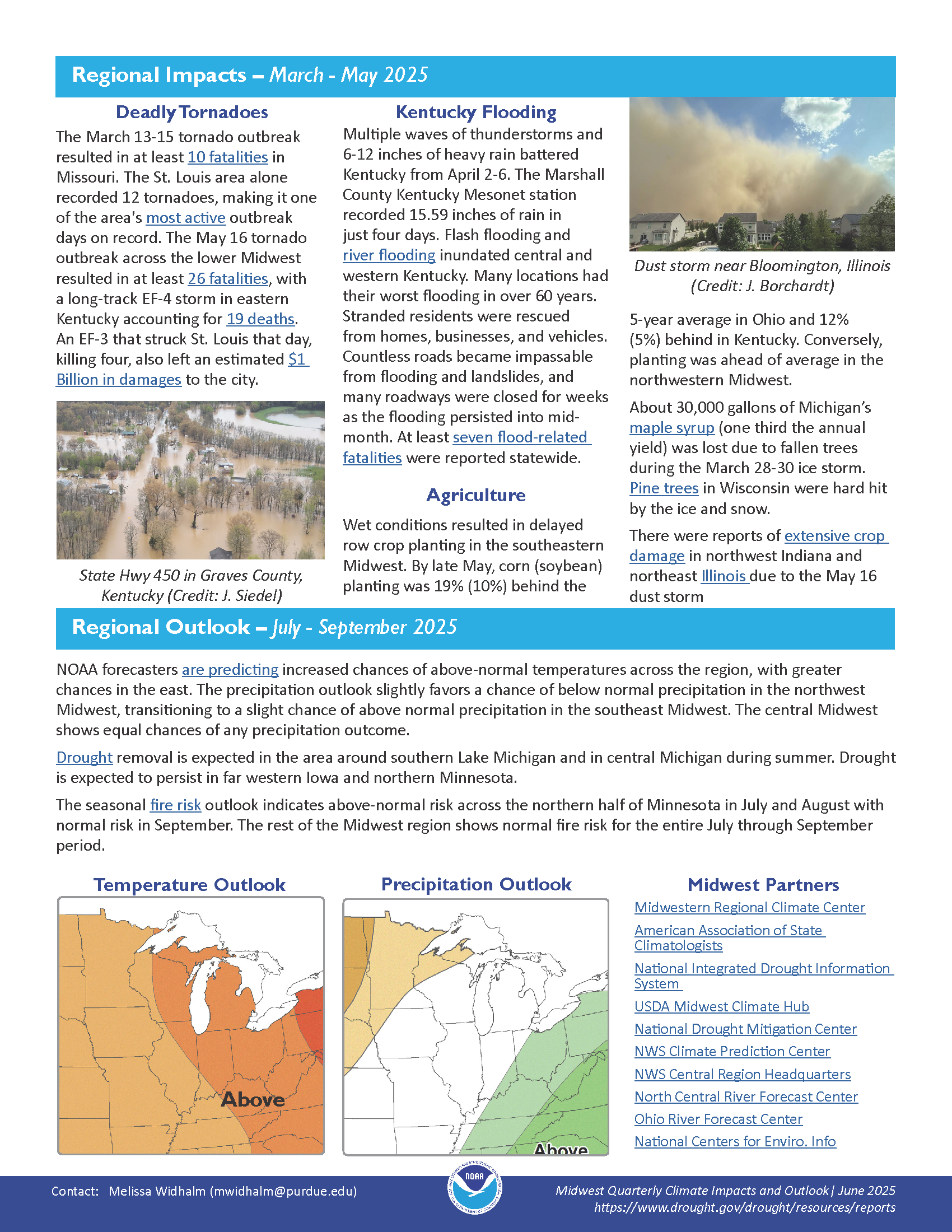 Regional Impacts – March - May 2025

Deadly Tornadoes

The March 13-15 tornado outbreak resulted in at least 10 fatalities in Missouri. The St. Louis area alone recorded 12 tornadoes, making it one of the area's most active outbreak days on record. The May 16 tornado outbreak across the lower Midwest resulted in at least 26 fatalities, with a long-track EF-4 storm in eastern Kentucky accounting for 19 deaths. An EF-3 that struck St. Louis that day, killing four, also left an estimated $1 Billion in damages to the city.

State Hwy 450 in Graves County, Kentucky (Credit: J. Siedel)

Kentucky Flooding

Multiple waves of thunderstorms and 6-12 inches of heavy rain battered Kentucky from April 2-6. The Marshall County Kentucky Mesonet station recorded 15.59 inches of rain in just four days. Flash flooding and river flooding inundated central and western Kentucky. Many locations had their worst flooding in over 60 years. Stranded residents were rescued from homes, businesses, and vehicles. Countless roads became impassable from flooding and landslides, and many roadways were closed for weeks as the flooding persisted into mid-month. At least seven flood-related fatalities were reported statewide.

Agriculture

Wet conditions resulted in delayed row crop planting in the southeastern Midwest. By late May, corn (soybean) planting was 19% (10%) behind the

Dust storm near Bloomington, Illinois (Credit: J. Borchardt)

5-year average in Ohio and 12% (5%) behind in Kentucky. Conversely, planting was ahead of average in the northwestern Midwest.

About 30,000 gallons of Michigan's maple syrup (one third the annual yield) was lost due to fallen trees during the March 28-30 ice storm. Pine trees in Wisconsin were hard hit by the ice and snow.

There were reports of extensive crop damage in northwest Indiana and northeast Illinois due to the May 16 dust storm

Regional Outlook – July - September 2025

NOAA forecasters are predicting increased chances of above-normal temperatures across the region, with greater chances in the east. The precipitation outlook slightly favors a chance of below normal precipitation in the northwest Midwest, transitioning to a slight chance of above normal precipitation in the southeast Midwest. The central Midwest shows equal chances of any precipitation outcome.

Drought removal is expected in the area around southern Lake Michigan and in central Michigan during summer. Drought is expected to persist in far western Iowa and northern Minnesota.

The seasonal fire risk outlook indicates above-normal risk across the northern half of Minnesota in July and August with normal risk in September. The rest of the Midwest region shows normal fire risk for the entire July through September period.

Temperature Outlook

Above

Precipitation Outlook

Above

Midwest Partners

Midwestern Regional Climate Center
American Association of State Climatologists
National Integrated Drought Information System
USDA Midwest Climate Hub
National Drought Mitigation Center
NWS Climate Prediction Center
NWS Central Region Headquarters
North Central River Forecast Center
Ohio River Forecast Center
National Centers for Enviro. Info

Contact: Melissa Widhalm (mwidhalm@purdue.edu)

NOAA

Midwest Quarterly Climate Impacts and Outlook | June 2025
https://www.drought.gov/drought/resources/reports